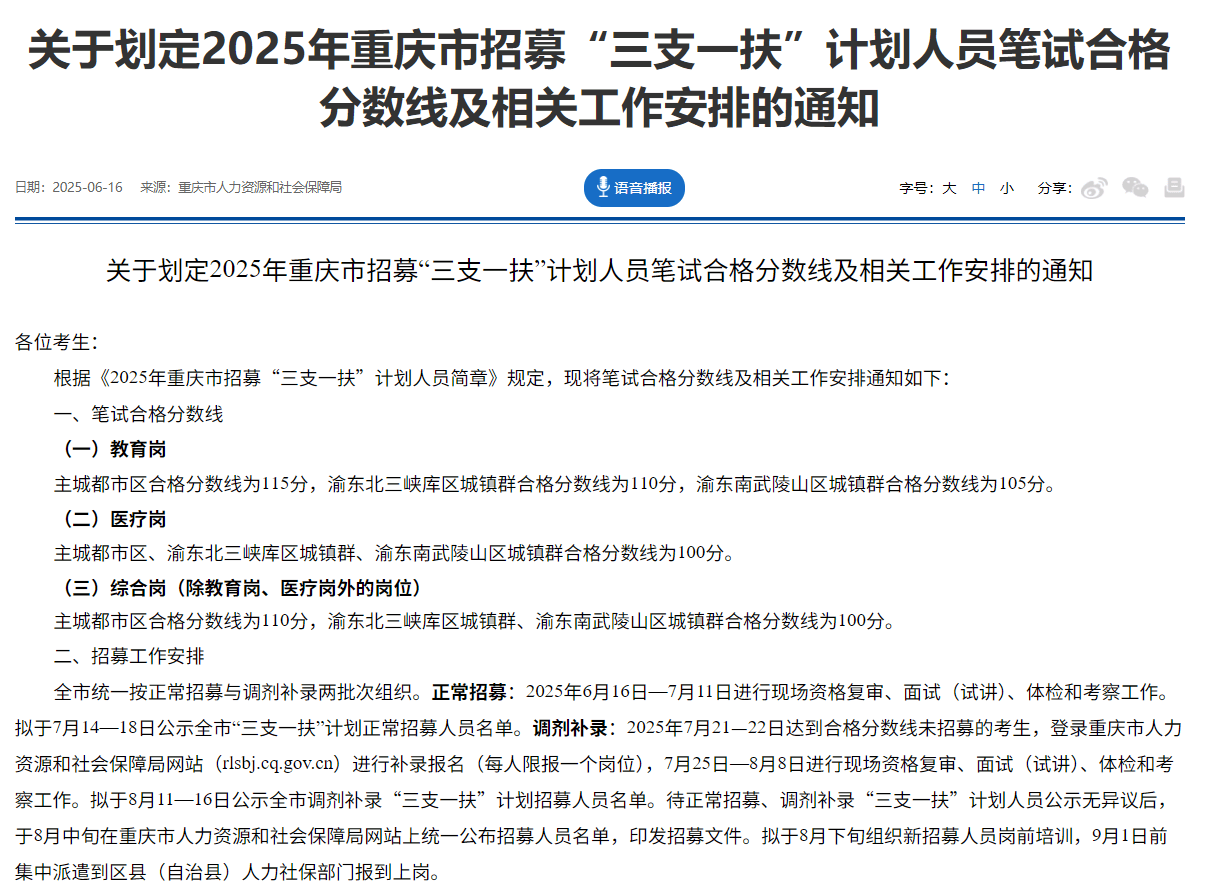 关于划定2025年重庆市招募“三支一扶”计划人员笔试合格分数线及相关工作安排的通知

日期：2025-06-16 来源：重庆市人力资源和社会保障局

语音播报

字号：大 中 小 分享：

关于划定2025年重庆市招募“三支一扶”计划人员笔试合格分数线及相关工作安排的通知

各位考生：

根据《2025年重庆市招募“三支一扶”计划人员简章》规定，现将笔试合格分数线及相关工作安排通知如下：

一、笔试合格分数线

（一）教育岗

主城都市区合格分数线为115分，渝东北三峡库区城镇群合格分数线为110分，渝东南武陵山区城镇群合格分数线为105分。

（二）医疗岗

主城都市区、渝东北三峡库区城镇群、渝东南武陵山区城镇群合格分数线为100分。

（三）综合岗（除教育岗、医疗岗外的岗位）

主城都市区合格分数线为110分，渝东北三峡库区城镇群、渝东南武陵山区城镇群合格分数线为100分。

二、招募工作安排

全市统一按正常招募与调剂补录两批次组织。正常招募：2025年6月16日—7月11日进行现场资格复审、面试（试讲）、体检和考察工作。拟于7月14—18日公示全市“三支一扶”计划正常招募人员名单。调剂补录：2025年7月21—22日达到合格分数线未招募的考生，登录重庆市人力资源和社会保障局网站（rlsbj.cq.gov.cn）进行补录报名（每人限报一个岗位），7月25日—8月8日进行现场资格复审、面试（试讲）、体检和考察工作。拟于8月11—16日公示全市调剂补录“三支一扶”计划招募人员名单。待正常招募、调剂补录“三支一扶”计划人员公示无异议后，于8月中旬在重庆市人力资源和社会保障局网站上统一公布招募人员名单，印发招募文件。拟于8月下旬组织新招募人员岗前培训，9月1日前集中派遣到区县（自治县）人力社保部门报到上岗。